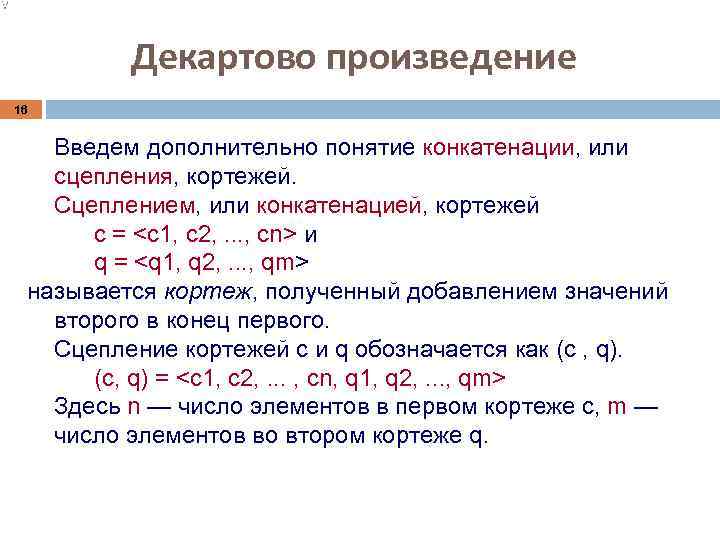 Декартово произведение

16

Введем дополнительно понятие конкатенации, или сцепления, кортежей.

Сцеплением, или конкатенацией, кортежей

c = <c1, c2, ..., cn> и

q = <q1, q2, ..., qm>

называется кортеж, полученный добавлением значений второго в конец первого.

Сцепление кортежей c и q обозначается как (c , q).

(c, q) = <c1, c2, ... , cn, q1, q2, ..., qm>

Здесь n — число элементов в первом кортеже c, m — число элементов во втором кортеже q.